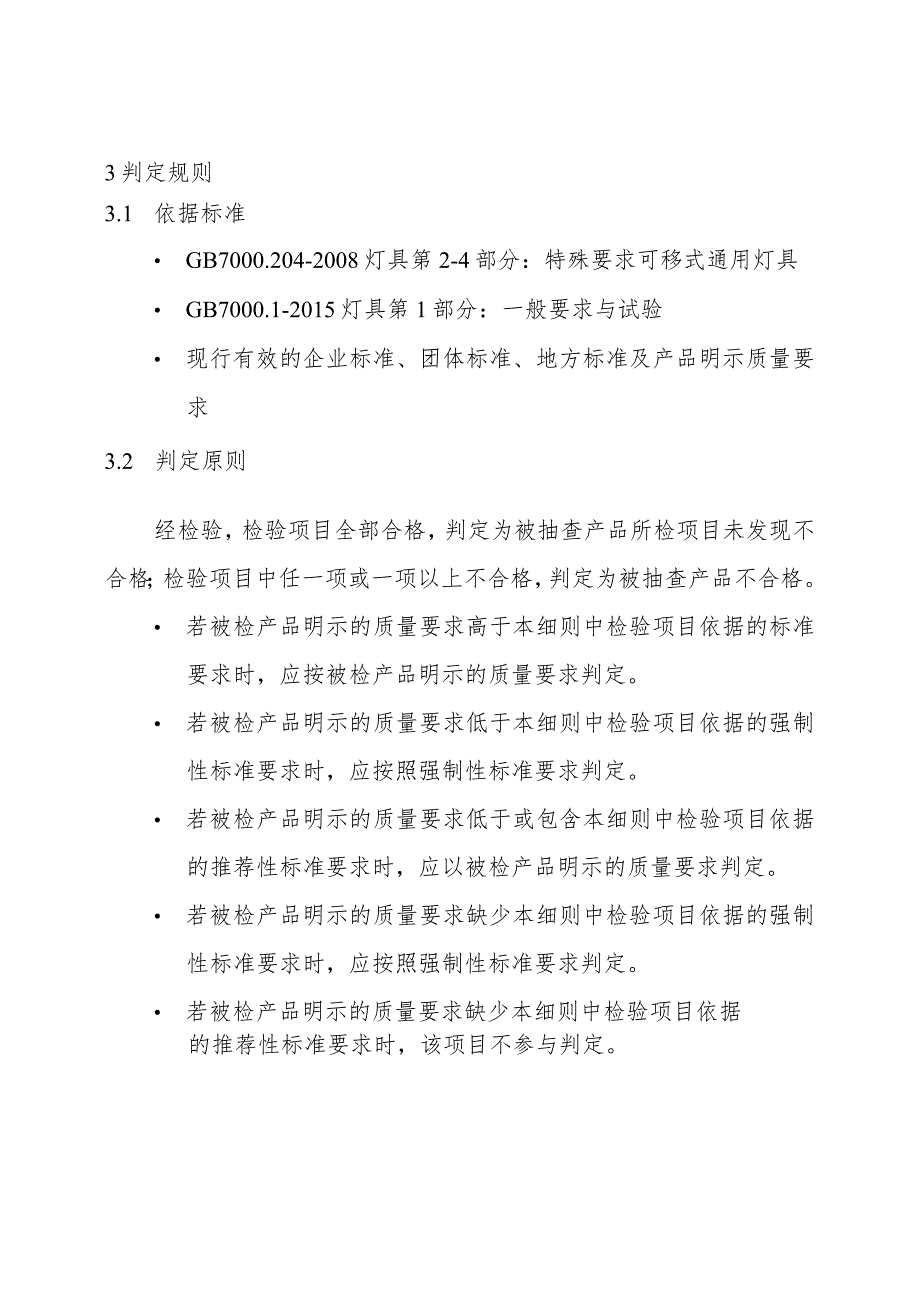 3 判定规则

3.1 依据标准

• GB7000.204-2008 灯具第 2-4 部分：特殊要求可移式通用灯具

• GB7000.1-2015 灯具第 1 部分：一般要求与试验

• 现行有效的企业标准、团体标准、地方标准及产品明示质量要求

3.2 判定原则

经检验，检验项目全部合格，判定为被抽查产品所检项目未发现不合格；检验项目中任一项或一项以上不合格，判定为被抽查产品不合格。

• 若被检产品明示的质量要求高于本细则中检验项目依据的标准要求时，应按被检产品明示的质量要求判定。

• 若被检产品明示的质量要求低于本细则中检验项目依据的强制性标准要求时，应按照强制性标准要求判定。

• 若被检产品明示的质量要求低于或包含本细则中检验项目依据的推荐性标准要求时，应以被检产品明示的质量要求判定。

• 若被检产品明示的质量要求缺少本细则中检验项目依据的强制性标准要求时，应按照强制性标准要求判定。

• 若被检产品明示的质量要求缺少本细则中检验项目依据的推荐性标准要求时，该项目不参与判定。